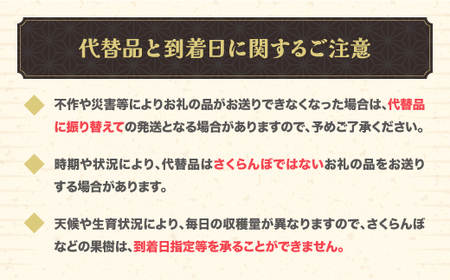 代替品と到着日に関するご注意

不作や災害等によりお礼の品がお送りできなくなった場合は、代替品に振り替えての発送となる場合がありますので、予めご了承ください。

時期や状況により、代替品はさくらんぼではないお礼の品をお送りする場合があります。

天候や生育状況により、毎日の収穫量が異なりますので、さくらんぼなどの果樹は、到着日指定等を承ることができません。